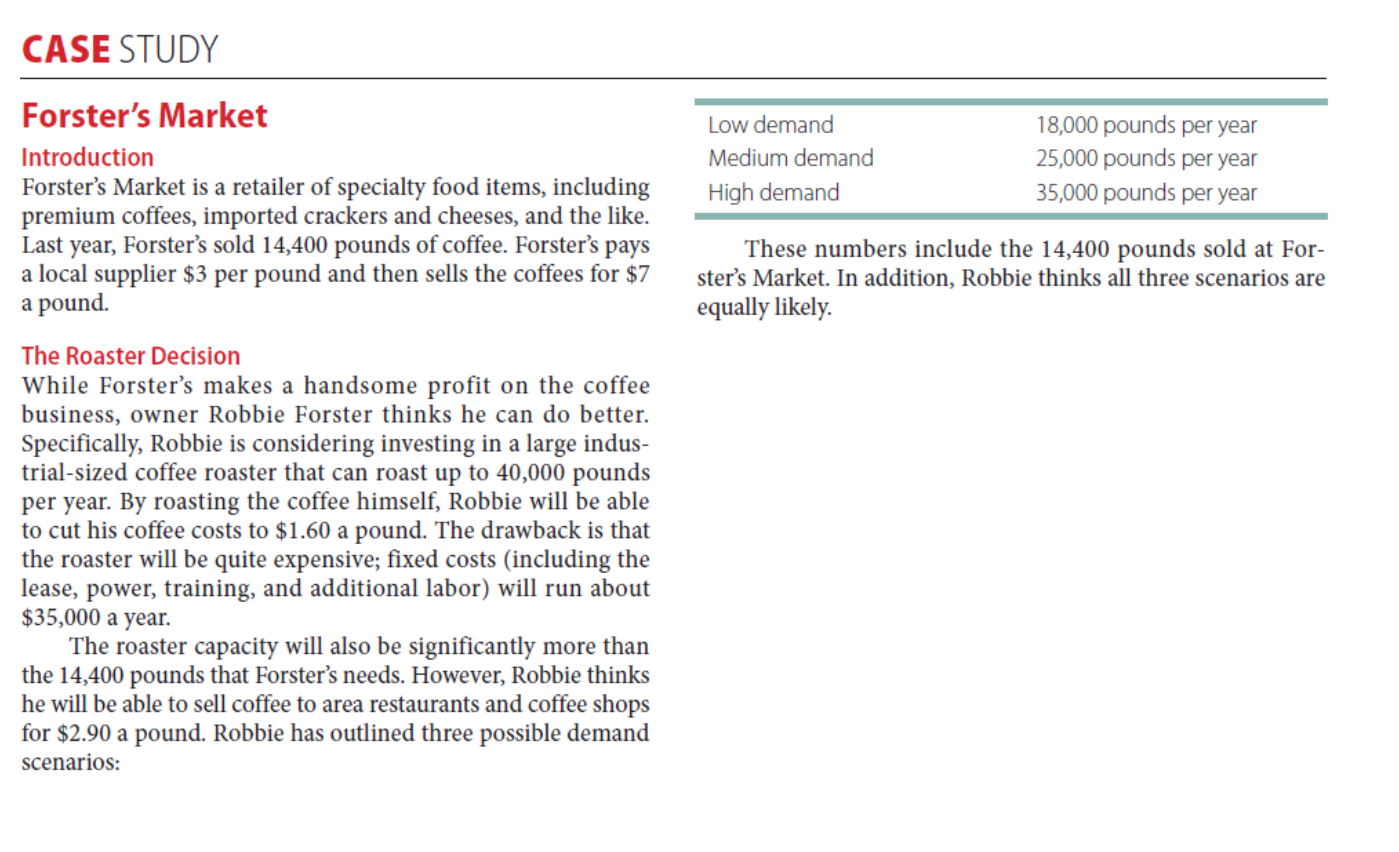 CASE STUDY

Forster's Market

Introduction

Forster's Market is a retailer of specialty food items, including premium coffees, imported crackers and cheeses, and the like. Last year, Forster's sold 14,400 pounds of coffee. Forster's pays a local supplier \$3 per pound and then sells the coffees for \$7 a pound.

The Roaster Decision

While Forster's makes a handsome profit on the coffee business, owner Robbie Forster thinks he can do better. Specifically, Robbie is considering investing in a large industrial-sized coffee roaster that can roast up to 40,000 pounds per year. By roasting the coffee himself, Robbie will be able to cut his coffee costs to \$1.60 a pound. The drawback is that the roaster will be quite expensive; fixed costs (including the lease, power, training, and additional labor) will run about \$35,000 a year.

The roaster capacity will also be significantly more than the 14,400 pounds that Forster's needs. However, Robbie thinks he will be able to sell coffee to area restaurants and coffee shops for \$2.90 a pound. Robbie has outlined three possible demand scenarios:

| Low demand | 18,000 pounds per year |
|---|---|
| Medium demand | 25,000 pounds per year |
| High demand | 35,000 pounds per year |

These numbers include the 14,400 pounds sold at Forster's Market. In addition, Robbie thinks all three scenarios are equally likely.